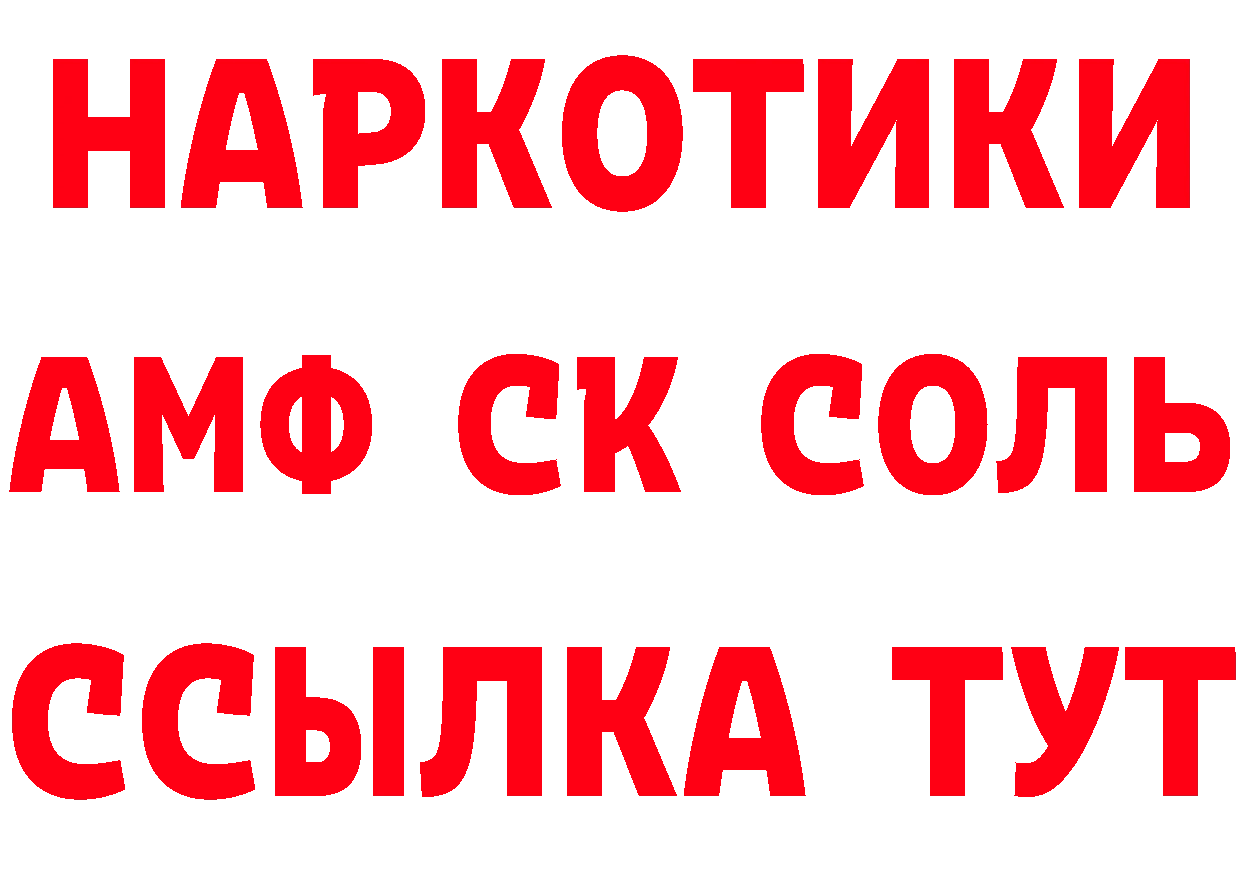 НАРКОТИКИ

АМФ СК СОЛЬ

ССЫЛКА ТУТ